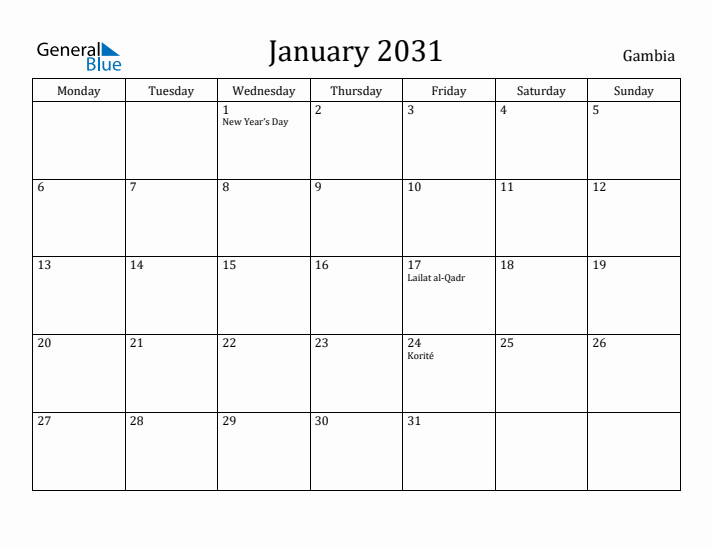 General Blue

January 2031

Gambia

| Monday | Tuesday | Wednesday | Thursday | Friday | Saturday | Sunday |
|---|---|---|---|---|---|---|
| | | 1 New Year's Day | 2 | 3 | 4 | 5 |
| 6 | 7 | 8 | 9 | 10 | 11 | 12 |
| 13 | 14 | 15 | 16 | 17 Lailat al-Qadr | 18 | 19 |
| 20 | 21 | 22 | 23 | 24 Korité | 25 | 26 |
| 27 | 28 | 29 | 30 | 31 | | |